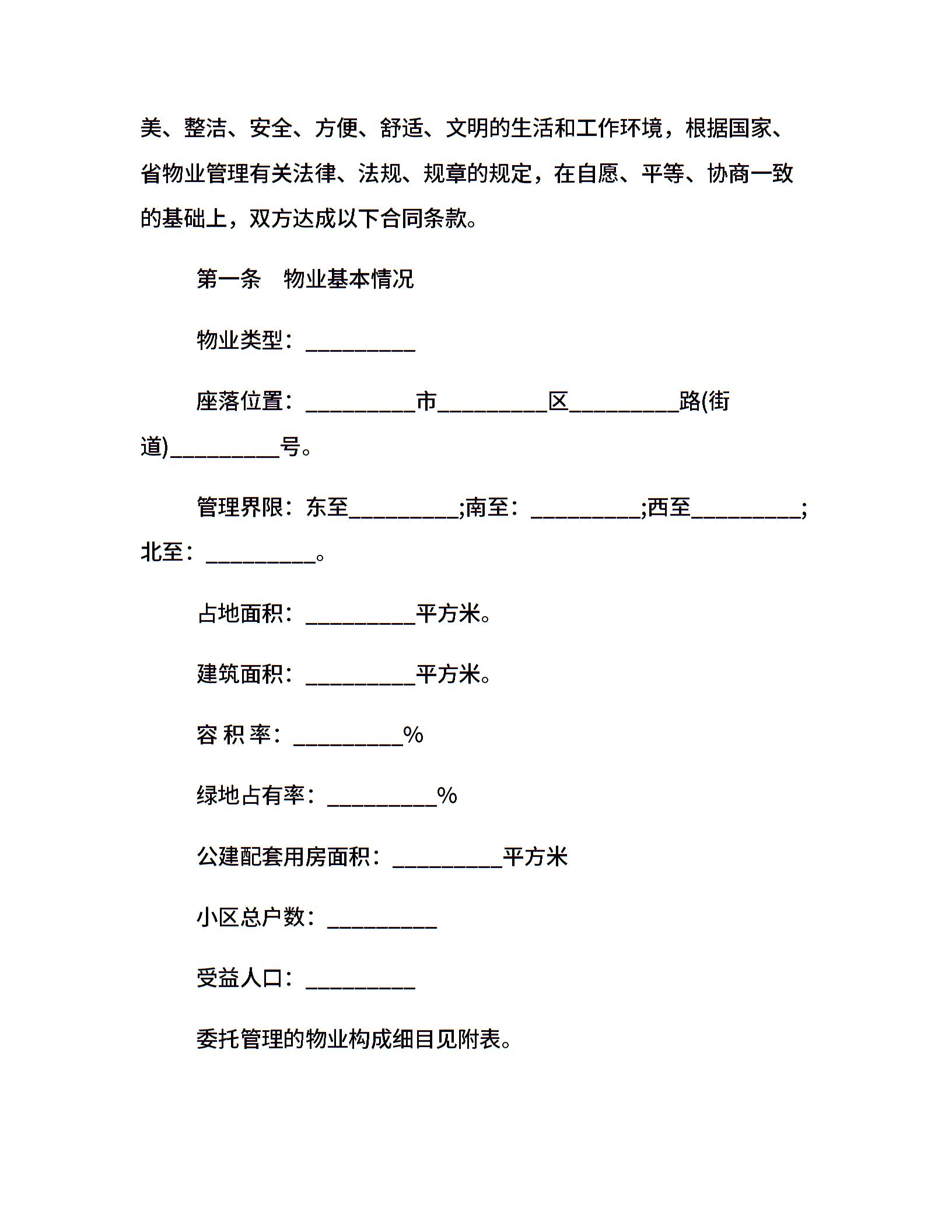 美、整洁、安全、方便、舒适、文明的生活和工作环境，根据国家、省物业管理有关法律、法规、规章的规定，在自愿、平等、协商一致的基础上，双方达成以下合同条款。

第一条　物业基本情况

物业类型：__________

座落位置：__________市__________区__________路(街道)__________号。

管理界限：东至__________;南至：__________;西至__________;北至：__________。

占地面积：__________平方米。

建筑面积：__________平方米。

容 积 率：__________%

绿地占有率：__________%

公建配套用房面积：__________平方米

小区总户数：__________

受益人口：__________

委托管理的物业构成细目见附表。